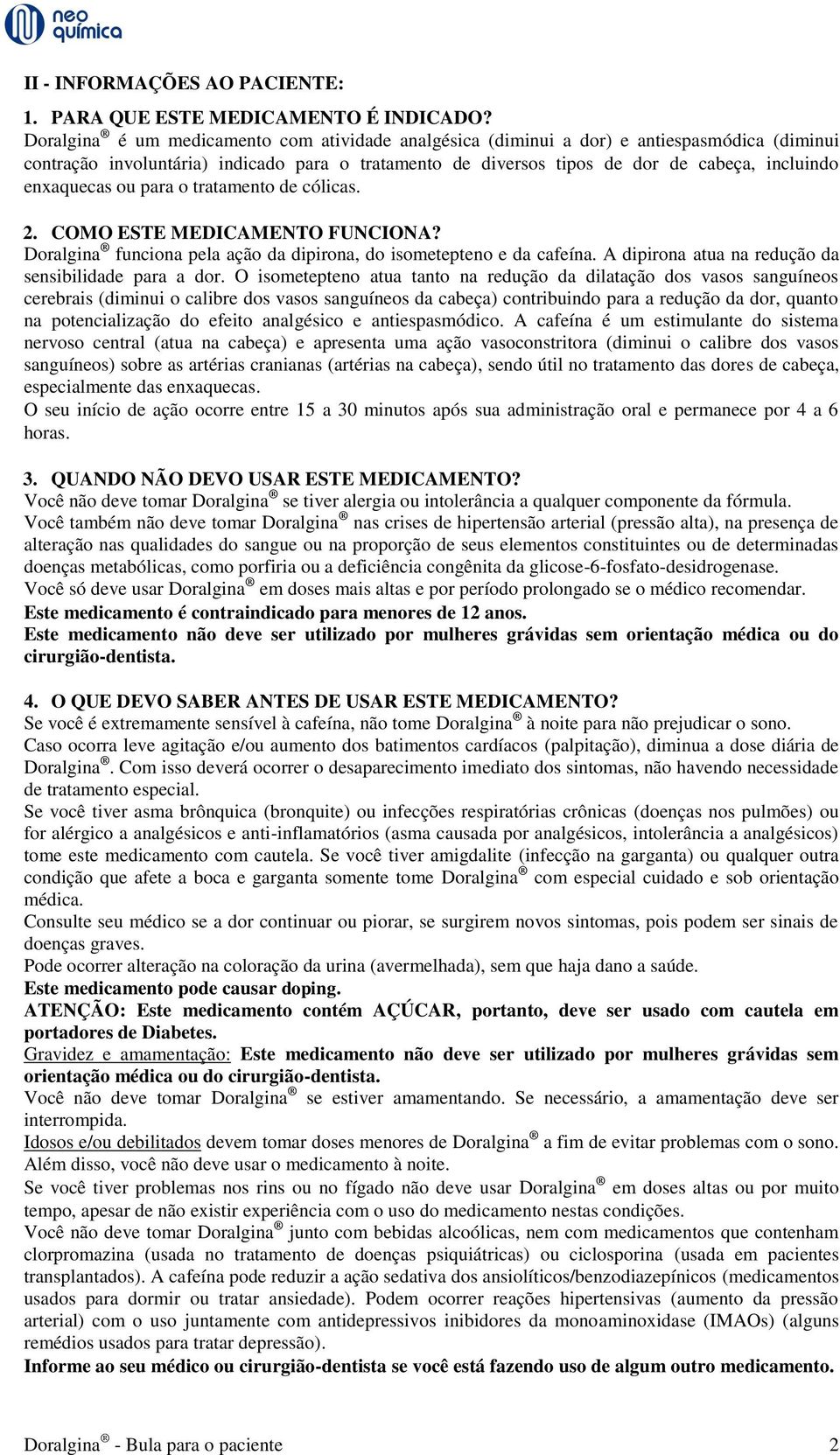 neo química

II - INFORMAÇÕES AO PACIENTE:

1. PARA QUE ESTE MEDICAMENTO É INDICADO?
Doralgina® é um medicamento com atividade analgésica (diminui a dor) e antiespasmódica (diminui contração involuntária) indicado para o tratamento de diversos tipos de dor de cabeça, incluindo enxaquecas ou para o tratamento de cólicas.

2. COMO ESTE MEDICAMENTO FUNCIONA?
Doralgina® funciona pela ação da dipirona, do isometepteno e da cafeína. A dipirona atua na redução da sensibilidade para a dor. O isometepteno atua tanto na redução da dilatação dos vasos sanguíneos cerebrais (diminui o calibre dos vasos sanguíneos da cabeça) contribuindo para a redução da dor, quanto na potencialização do efeito analgésico e antiespasmódico. A cafeína é um estimulante do sistema nervoso central (atua na cabeça) e apresenta uma ação vasoconstritora (diminui o calibre dos vasos sanguíneos) sobre as artérias cranianas (artérias na cabeça), sendo útil no tratamento das dores de cabeça, especialmente das enxaquecas.
O seu início de ação ocorre entre 15 a 30 minutos após sua administração oral e permanece por 4 a 6 horas.

3. QUANDO NÃO DEVO USAR ESTE MEDICAMENTO?
Você não deve tomar Doralgina® se tiver alergia ou intolerância a qualquer componente da fórmula.
Você também não deve tomar Doralgina® nas crises de hipertensão arterial (pressão alta), na presença de alteração nas qualidades do sangue ou na proporção de seus elementos constituintes ou de determinadas doenças metabólicas, como porfiria ou a deficiência congênita da glicose-6-fosfato-desidrogenase.
Você só deve usar Doralgina® em doses mais altas e por período prolongado se o médico recomendar.
Este medicamento é contraindicado para menores de 12 anos.
Este medicamento não deve ser utilizado por mulheres grávidas sem orientação médica ou do cirurgião-dentista.

4. O QUE DEVO SABER ANTES DE USAR ESTE MEDICAMENTO?
Se você é extremamente sensível à cafeína, não tome Doralgina® à noite para não prejudicar o sono.
Caso ocorra leve agitação e/ou aumento dos batimentos cardíacos (palpitação), diminua a dose diária de Doralgina®. Com isso deverá ocorrer o desaparecimento imediato dos sintomas, não havendo necessidade de tratamento especial.
Se você tiver asma brônquica (bronquite) ou infecções respiratórias crônicas (doenças nos pulmões) ou for alérgico a analgésicos e anti-inflamatórios (asma causada por analgésicos, intolerância a analgésicos) tome este medicamento com cautela. Se você tiver amigdalite (infecção na garganta) ou qualquer outra condição que afete a boca e garganta somente tome Doralgina® com especial cuidado e sob orientação médica.
Consulte seu médico se a dor continuar ou piorar, se surgirem novos sintomas, pois podem ser sinais de doenças graves.
Pode ocorrer alteração na coloração da urina (avermelhada), sem que haja dano a saúde.
Este medicamento pode causar doping.
ATENÇÃO: Este medicamento contém AÇÚCAR, portanto, deve ser usado com cautela em portadores de Diabetes.
Gravidez e amamentação: Este medicamento não deve ser utilizado por mulheres grávidas sem orientação médica ou do cirurgião-dentista.
Você não deve tomar Doralgina® se estiver amamentando. Se necessário, a amamentação deve ser interrompida.
Idosos e/ou debilitados devem tomar doses menores de Doralgina® a fim de evitar problemas com o sono. Além disso, você não deve usar o medicamento à noite.
Se você tiver problemas nos rins ou no fígado não deve usar Doralgina® em doses altas ou por muito tempo, apesar de não existir experiência com o uso do medicamento nestas condições.
Você não deve tomar Doralgina® junto com bebidas alcoólicas, nem com medicamentos que contenham clorpromazina (usada no tratamento de doenças psiquiátricas) ou ciclosporina (usada em pacientes transplantados). A cafeína pode reduzir a ação sedativa dos ansiolíticos/benzodiazepínicos (medicamentos usados para dormir ou tratar ansiedade). Podem ocorrer reações hipertensivas (aumento da pressão arterial) com o uso juntamente com antidepressivos inibidores da monoaminoxidase (IMAOs) (alguns remédios usados para tratar depressão).
Informe ao seu médico ou cirurgião-dentista se você está fazendo uso de algum outro medicamento.

Doralgina® - Bula para o paciente 2